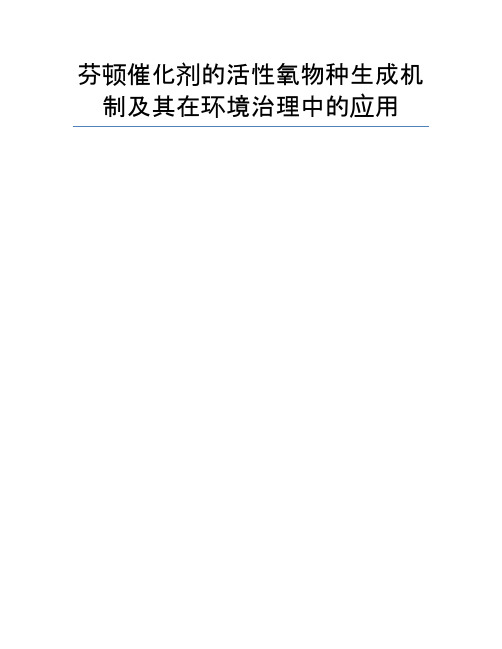 芬顿催化剂的活性氧物种生成机制及其在环境治理中的应用